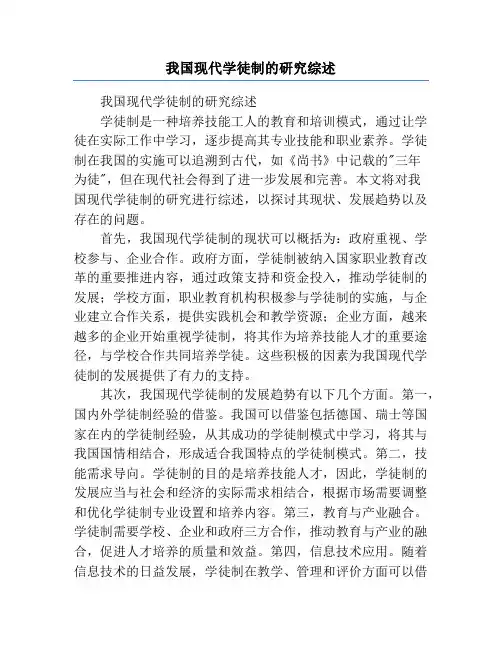 我国现代学徒制的研究综述

我国现代学徒制的研究综述

学徒制是一种培养技能工人的教育和培训模式，通过让学徒在实际工作中学习，逐步提高其专业技能和职业素养。学徒制在我国的实施可以追溯到古代，如《尚书》中记载的"三年为徒"，但在现代社会得到了进一步发展和完善。本文将对我国现代学徒制的研究进行综述，以探讨其现状、发展趋势以及存在的问题。

首先，我国现代学徒制的现状可以概括为：政府重视、学校参与、企业合作。政府方面，学徒制被纳入国家职业教育改革的重要推进内容，通过政策支持和资金投入，推动学徒制的发展；学校方面，职业教育机构积极参与学徒制的实施，与企业建立合作关系，提供实践机会和教学资源；企业方面，越来越多的企业开始重视学徒制，将其作为培养技能人才的重要途径，与学校合作共同培养学徒。这些积极的因素为我国现代学徒制的发展提供了有力的支持。

其次，我国现代学徒制的发展趋势有以下几个方面。第一，国内外学徒制经验的借鉴。我国可以借鉴包括德国、瑞士等国家在内的学徒制经验，从其成功的学徒制模式中学习，将其与我国国情相结合，形成适合我国特点的学徒制模式。第二，技能需求导向。学徒制的目的是培养技能人才，因此，学徒制的发展应当与社会和经济的实际需求相结合，根据市场需要调整和优化学徒制专业设置和培养内容。第三，教育与产业融合。学徒制需要学校、企业和政府三方合作，推动教育与产业的融合，促进人才培养的质量和效益。第四，信息技术应用。随着信息技术的日益发展，学徒制在教学、管理和评价方面可以借